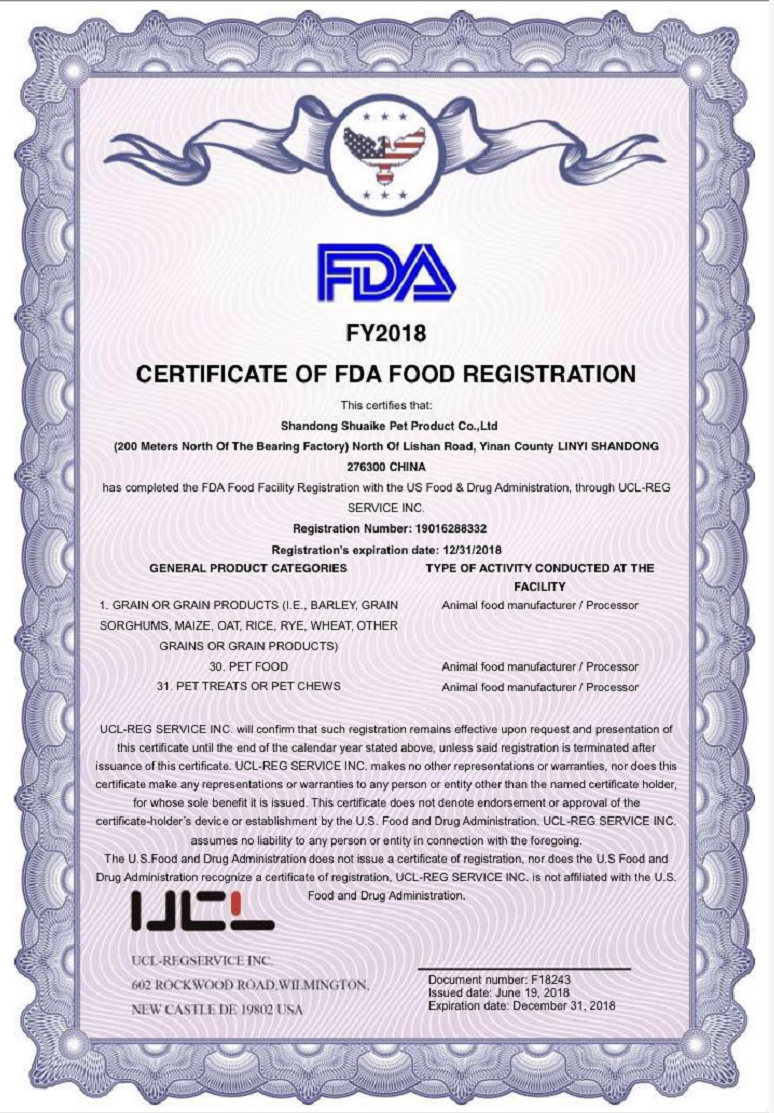 FDA

FY2018

CERTIFICATE OF FDA FOOD REGISTRATION

This certifies that:

Shandong Shuaike Pet Product Co.,Ltd

(200 Meters North Of The Bearing Factory) North Of Lishan Road, Yinan County LINYI SHANDONG 276300 CHINA

has completed the FDA Food Facility Registration with the US Food & Drug Administration, through UCL-REG SERVICE INC.

Registration Number: 19016288332

Registration's expiration date: 12/31/2018

| GENERAL PRODUCT CATEGORIES | TYPE OF ACTIVITY CONDUCTED AT THE FACILITY |
|---|---|
| 1. GRAIN OR GRAIN PRODUCTS (I.E., BARLEY, GRAIN SORGHUMS, MAIZE, OAT, RICE, RYE, WHEAT, OTHER GRAINS OR GRAIN PRODUCTS) | Animal food manufacturer / Processor |
| 30. PET FOOD | Animal food manufacturer / Processor |
| 31. PET TREATS OR PET CHEWS | Animal food manufacturer / Processor |

UCL-REG SERVICE INC. will confirm that such registration remains effective upon request and presentation of this certificate until the end of the calendar year stated above, unless said registration is terminated after issuance of this certificate. UCL-REG SERVICE INC. makes no other representations or warranties, nor does this certificate make any representations or warranties to any person or entity other than the named certificate holder, for whose sole benefit it is issued. This certificate does not denote endorsement or approval of the certificate-holder's device or establishment by the U.S. Food and Drug Administration. UCL-REG SERVICE INC. assumes no liability to any person or entity in connection with the foregoing.

The U.S.Food and Drug Administration does not issue a certificate of registration, nor does the U.S Food and Drug Administration recognize a certificate of registration, UCL-REG SERVICE INC. is not affiliated with the U.S. Food and Drug Administration.

UCL

UCL-REGSERVICE INC.
602 ROCKWOOD ROAD,WILMINGTON,
NEW CASTLE DE 19802 USA

Document number: F18243
Issued date: June 19, 2018
Expiration date: December 31, 2018